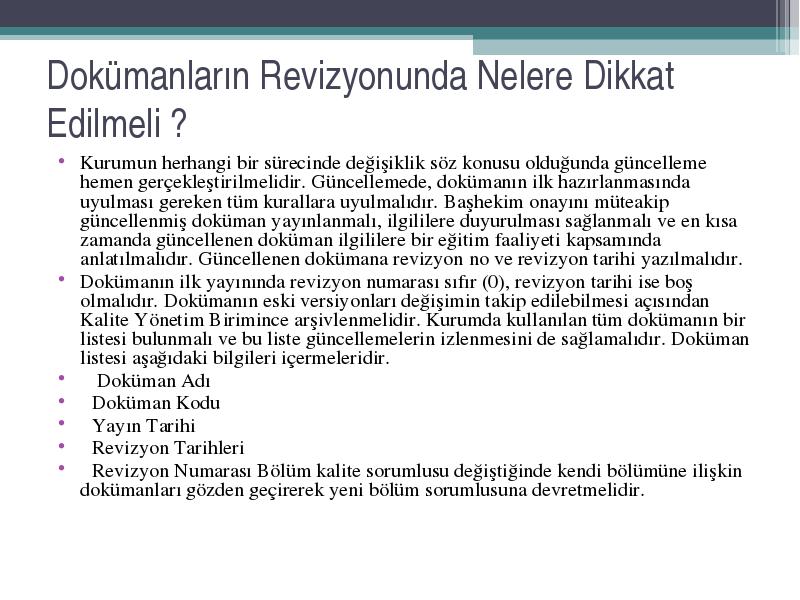 Dokümanların Revizyonunda Nelere Dikkat Edilmeli ?

• Kurumun herhangi bir sürecinde değişiklik söz konusu olduğunda güncelleme hemen gerçekleştirilmelidir. Güncellemede, dokümanın ilk hazırlanmasında uyulması gereken tüm kurallara uyulmalıdır. Başhekim onayını müteakip güncellenmiş doküman yayınlanmalı, ilgililere duyurulması sağlanmalı ve en kısa zamanda güncellenen doküman ilgililere bir eğitim faaliyeti kapsamında anlatılmalıdır. Güncellenen dokümana revizyon no ve revizyon tarihi yazılmalıdır.

• Dokümanın ilk yayınında revizyon numarası sıfır (0), revizyon tarihi ise boş olmalıdır. Dokümanın eski versiyonları değişimin takip edilebilmesi açısından Kalite Yönetim Birimince arşivlenmelidir. Kurumda kullanılan tüm dokümanın bir listesi bulunmalı ve bu liste güncellemelerin izlenmesini de sağlamalıdır. Doküman listesi aşağıdaki bilgileri içermeleridir.

• Doküman Adı

• Doküman Kodu

• Yayın Tarihi

• Revizyon Tarihleri

• Revizyon Numarası Bölüm kalite sorumlusu değiştiğinde kendi bölümüne ilişkin dokümanları gözden geçirerek yeni bölüm sorumlusuna devretmelidir.